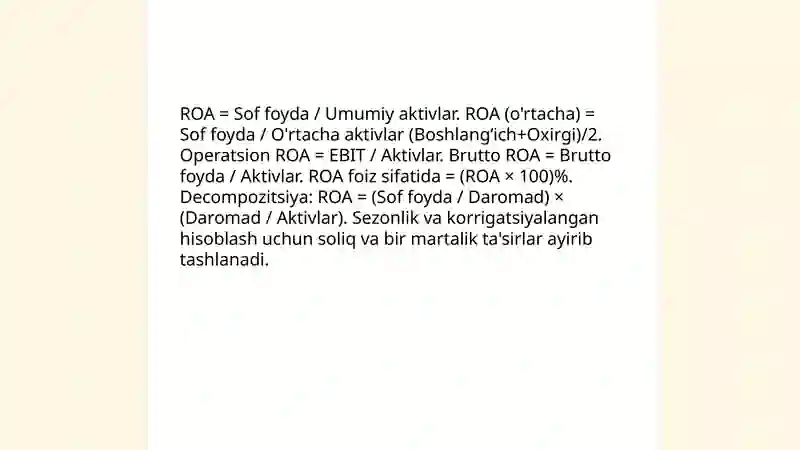 ROA = Sof foyda / Umumiy aktivlar. ROA (o'rtacha) = Sof foyda / O'rtacha aktivlar (Boshlang'ich+Oxirgi)/2. Operatsion ROA = EBIT / Aktivlar. Brutto ROA = Brutto foyda / Aktivlar. ROA foiz sifatida = (ROA × 100)%. Decompozitsiya: ROA = (Sof foyda / Daromad) × (Daromad / Aktivlar). Sezonlik va korrigatsiyalangan hisoblash uchun soliq va bir martalik ta'sirlar ayirib tashlanadi.